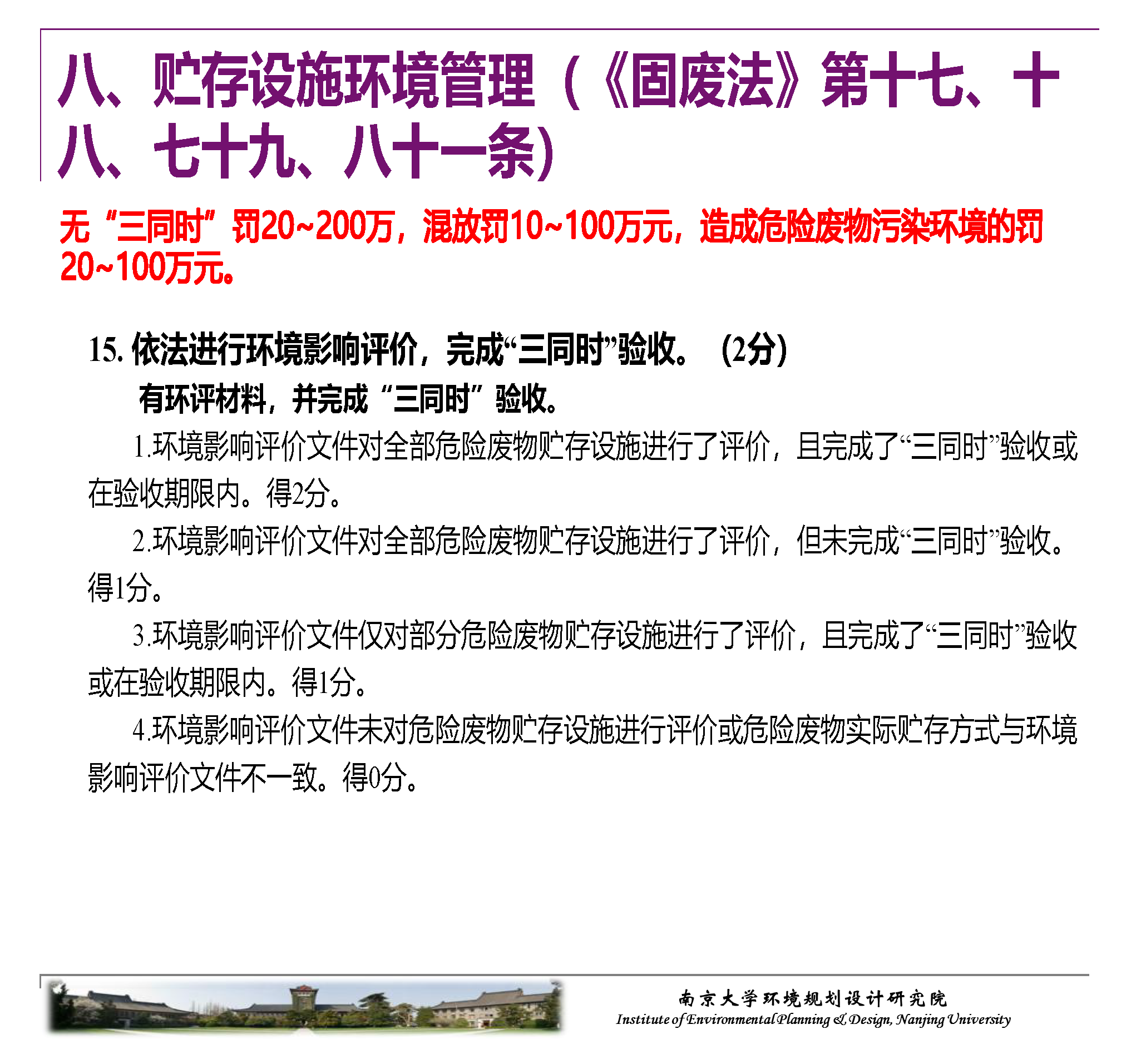 八、贮存设施环境管理（《固废法》第十七、十八、七十九、八十一条）

无“三同时”罚20~200万，混放罚10~100万元，造成危险废物污染环境的罚20~100万元。

15. 依法进行环境影响评价，完成“三同时”验收。（2分）

有环评材料，并完成“三同时”验收。

1.环境影响评价文件对全部危险废物贮存设施进行了评价，且完成了“三同时”验收或在验收期限内。得2分。

2.环境影响评价文件对全部危险废物贮存设施进行了评价，但未完成“三同时”验收。得1分。

3.环境影响评价文件仅对部分危险废物贮存设施进行了评价，且完成了“三同时”验收或在验收期限内。得1分。

4.环境影响评价文件未对危险废物贮存设施进行评价或危险废物实际贮存方式与环境影响评价文件不一致。得0分。

南京大学环境规划设计研究院
Institute of Environmental Planning & Design, Nanjing University